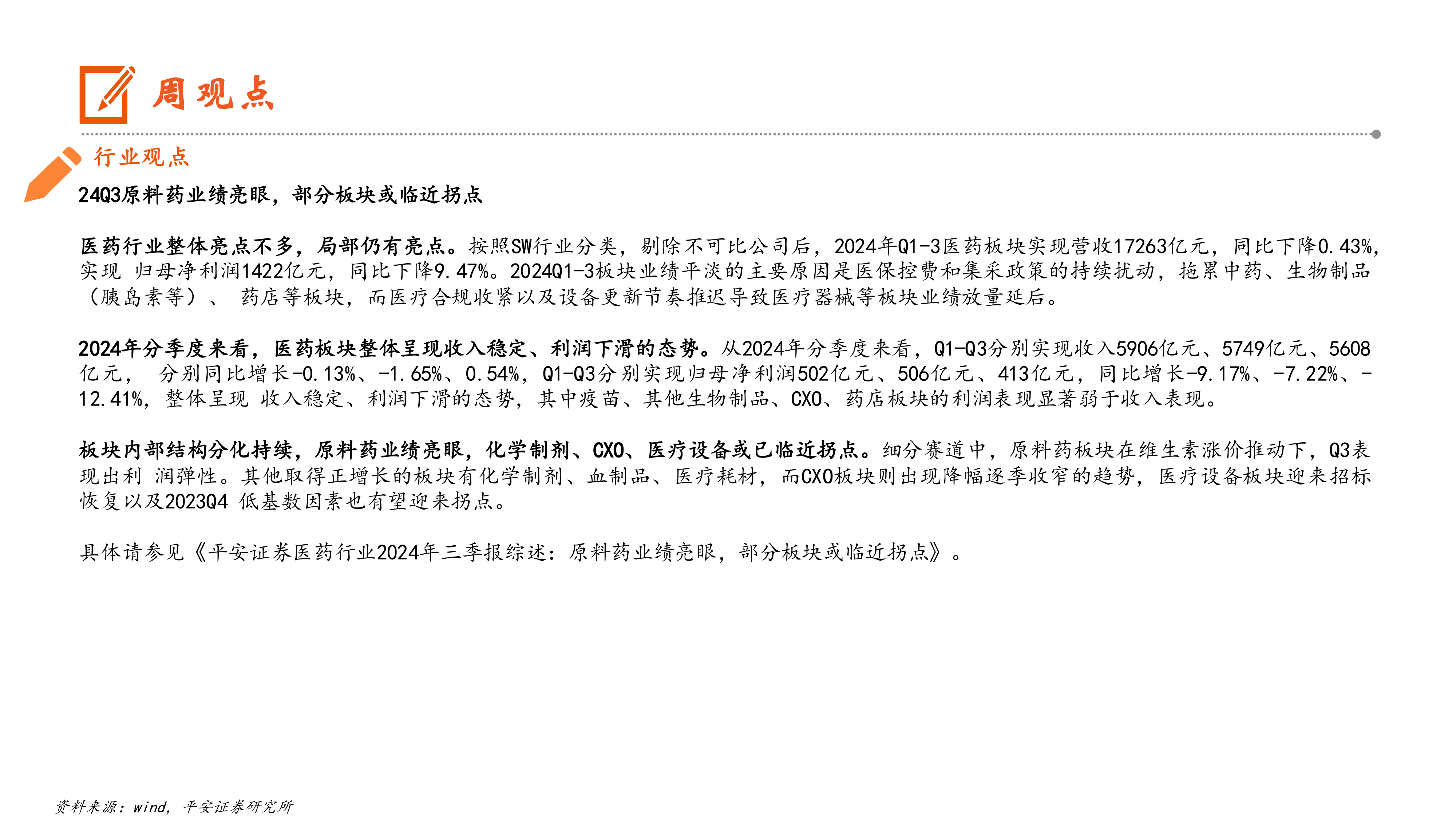 周观点

行业观点

24Q3原料药业绩亮眼，部分板块或临近拐点

医药行业整体亮点不多，局部仍有亮点。按照SW行业分类，剔除不可比公司后，2024年Q1-3医药板块实现营收17263亿元，同比下降0.43%，实现 归母净利润1422亿元，同比下降9.47%。2024Q1-3板块业绩平淡的主要原因是医保控费和集采政策的持续扰动，拖累中药、生物制品（胰岛素等）、 药店等板块，而医疗合规收紧以及设备更新节奏推迟导致医疗器械等板块业绩放量延后。

2024年分季度来看，医药板块整体呈现收入稳定、利润下滑的态势。从2024年分季度来看，Q1-Q3分别实现收入5906亿元、5749亿元、5608亿元， 分别同比增长-0.13%、-1.65%、0.54%，Q1-Q3分别实现归母净利润502亿元、506亿元、413亿元，同比增长-9.17%、-7.22%、-12.41%，整体呈现 收入稳定、利润下滑的态势，其中疫苗、其他生物制品、CXO、药店板块的利润表现显著弱于收入表现。

板块内部结构分化持续，原料药业绩亮眼，化学制剂、CXO、医疗设备或已临近拐点。细分赛道中，原料药板块在维生素涨价推动下，Q3表现出利 润弹性。其他取得正增长的板块有化学制剂、血制品、医疗耗材，而CXO板块则出现降幅逐季收窄的趋势，医疗设备板块迎来招标恢复以及2023Q4 低基数因素也有望迎来拐点。

具体请参见《平安证券医药行业2024年三季报综述：原料药业绩亮眼，部分板块或临近拐点》。

资料来源：wind，平安证券研究所